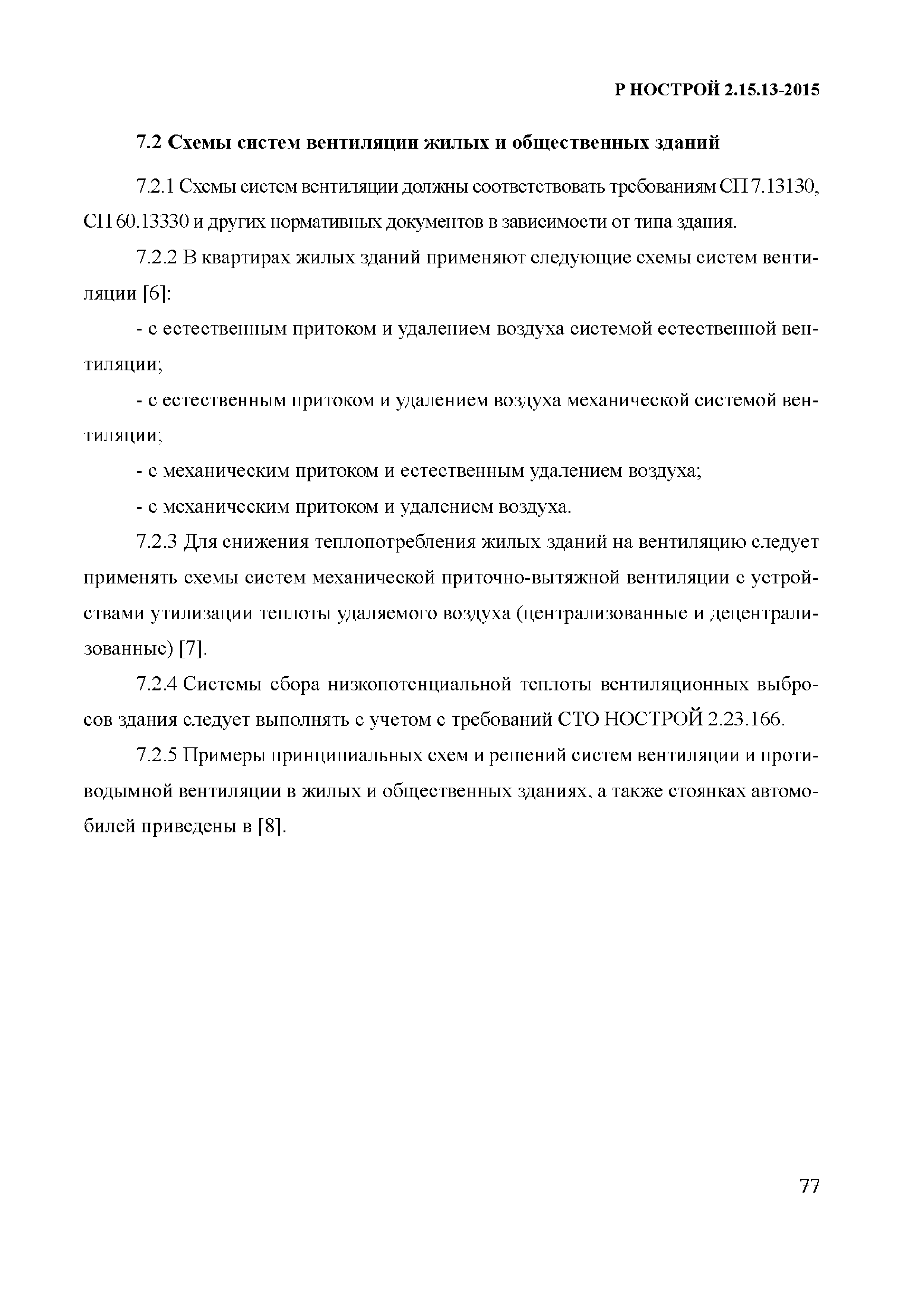 Р НОСТРОЙ 2.15.13-2015

7.2 Схемы систем вентиляции жилых и общественных зданий

7.2.1 Схемы систем вентиляции должны соответствовать требованиям СП 7.13130, СП 60.13330 и других нормативных документов в зависимости от типа здания.

7.2.2 В квартирах жилых зданий применяют следующие схемы систем вентиляции [6]:

- с естественным притоком и удалением воздуха системой естественной вентиляции;

- с естественным притоком и удалением воздуха механической системой вентиляции;

- с механическим притоком и естественным удалением воздуха;

- с механическим притоком и удалением воздуха.

7.2.3 Для снижения теплопотребления жилых зданий на вентиляцию следует применять схемы систем механической приточно-вытяжной вентиляции с устройствами утилизации теплоты удаляемого воздуха (централизованные и децентрализованные) [7].

7.2.4 Системы сбора низкопотенциальной теплоты вентиляционных выбросов здания следует выполнять с учетом с требований СТО НОСТРОЙ 2.23.166.

7.2.5 Примеры принципиальных схем и решений систем вентиляции и противодымной вентиляции в жилых и общественных зданиях, а также стоянках автомобилей приведены в [8].

77